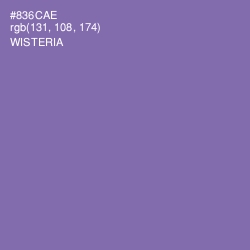 #836CAE
rgb(131, 108, 174)
WISTERIA